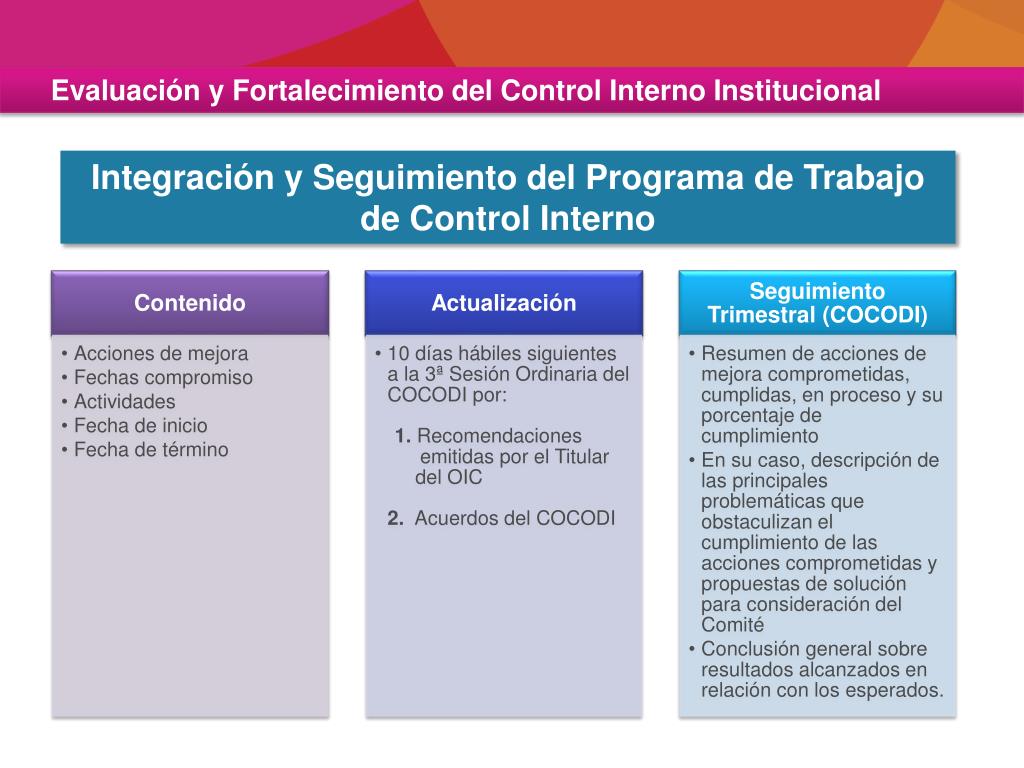 Evaluación y Fortalecimiento del Control Interno Institucional

Integración y Seguimiento del Programa de Trabajo de Control Interno

Contenido

• Acciones de mejora
• Fechas compromiso
• Actividades
• Fecha de inicio
• Fecha de término

Actualización

• 10 días hábiles siguientes a la 3ª Sesión Ordinaria del COCODI por:

1. Recomendaciones emitidas por el Titular del OIC

2. Acuerdos del COCODI

Seguimiento Trimestral (COCODI)

• Resumen de acciones de mejora comprometidas, cumplidas, en proceso y su porcentaje de cumplimiento
• En su caso, descripción de las principales problemáticas que obstaculizan el cumplimiento de las acciones comprometidas y propuestas de solución para consideración del Comité
• Conclusión general sobre resultados alcanzados en relación con los esperados.